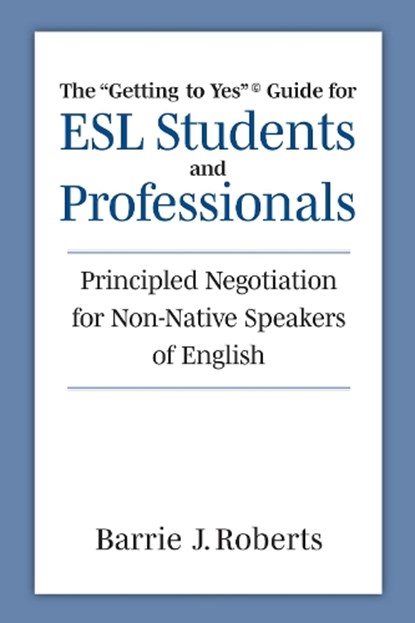 The "Getting to Yes"© Guide for
ESL Students
and
Professionals

Principled Negotiation for Non-Native Speakers of English

Barrie J. Roberts